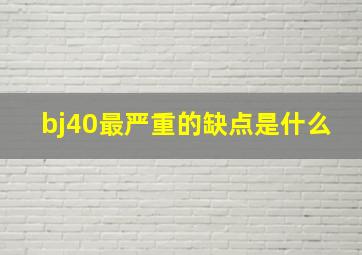 bj40最严重的缺点是什么